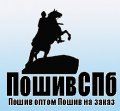 ПошивСПб
Пошив оптом Пошив на заказ